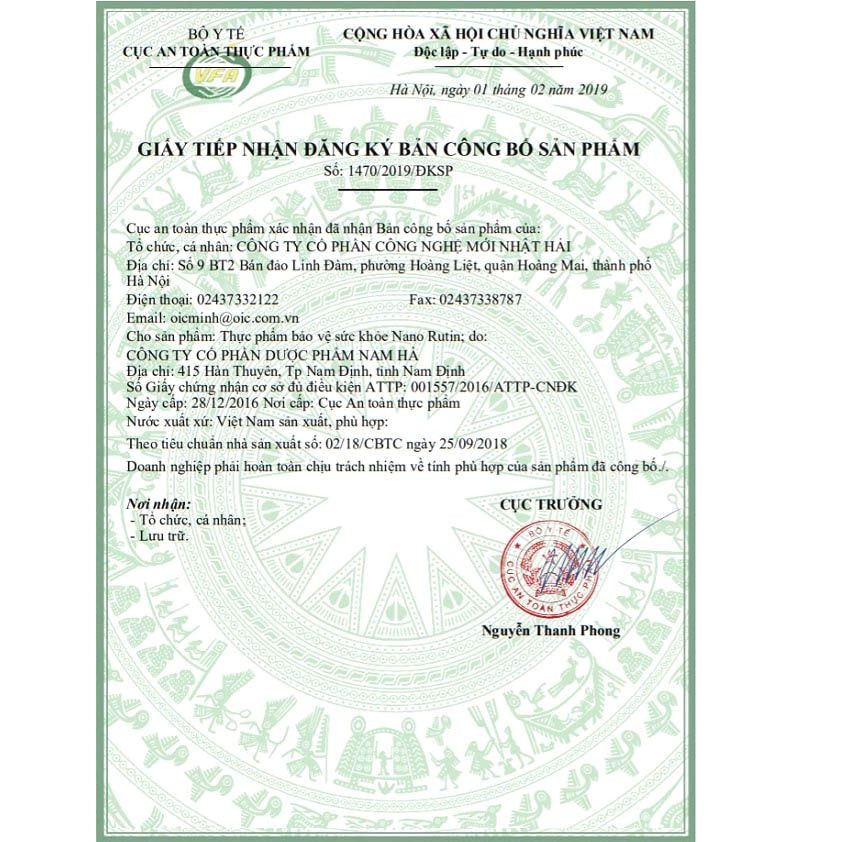 BỘ Y TẾ
CỤC AN TOÀN THỰC PHẨM

VFA

CỘNG HÒA XÃ HỘI CHỦ NGHĨA VIỆT NAM
Độc lập - Tự do - Hạnh phúc

Hà Nội, ngày 01 tháng 02 năm 2019

GIẤY TIẾP NHẬN ĐĂNG KÝ BẢN CÔNG BỐ SẢN PHẨM
Số: 1470/2019/ĐKSP

Cục an toàn thực phẩm xác nhận đã nhận Bản công bố sản phẩm của:
Tổ chức, cá nhân: CÔNG TY CỔ PHẦN CÔNG NGHỆ MỚI NHẬT HẢI
Địa chỉ: Số 9 BT2 Bán đảo Linh Đàm, phường Hoàng Liệt, quận Hoàng Mai, thành phố Hà Nội
Điện thoại: 02437332122 Fax: 02437338787
Email: oicminh@oic.com.vn
Cho sản phẩm: Thực phẩm bảo vệ sức khỏe Nano Rutin; do:
CÔNG TY CỔ PHẦN DƯỢC PHẨM NAM HÀ
Địa chỉ: 415 Hàn Thuyên, Tp Nam Định, tỉnh Nam Định
Số Giấy chứng nhận cơ sở đủ điều kiện ATTP: 001557/2016/ATTP-CNĐK
Ngày cấp: 28/12/2016 Nơi cấp: Cục An toàn thực phẩm
Nước xuất xứ: Việt Nam sản xuất, phù hợp:
Theo tiêu chuẩn nhà sản xuất số: 02/18/CBTC ngày 25/09/2018
Doanh nghiệp phải hoàn toàn chịu trách nhiệm về tính phù hợp của sản phẩm đã công bố./.

Nơi nhận:
- Tổ chức, cá nhân;
- Lưu trữ.

CỤC TRƯỞNG

BỘ Y TẾ
CỤC AN TOÀN THỰC PHẨM

Nguyễn Thanh Phong